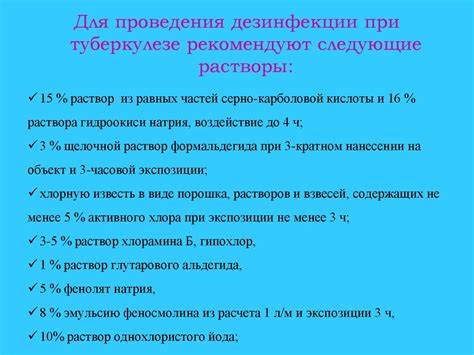 Для проведения дезинфекции при туберкулезе рекомендуют следующие растворы:

✓ 15 % раствор из равных частей серно-карболовой кислоты и 16 % раствора гидроокиси натрия, воздействие до 4 ч;

✓ 3 % щелочной раствор формальдегида при 3-кратном нанесении на объект и 3-часовой экспозиции;

✓ хлорную известь в виде порошка, растворов и взвесей, содержащих не менее 5 % активного хлора при экспозиции не менее 3 ч;

✓ 3-5 % раствор хлорамина Б, гипохлор,

✓ 1 % раствор глутарового альдегида,

✓ 5 % фенолят натрия,

✓ 8 % эмульсию феносмолина из расчета 1 л/м и экспозиции 3 ч,

✓ 10% раствор однохлористого йода;